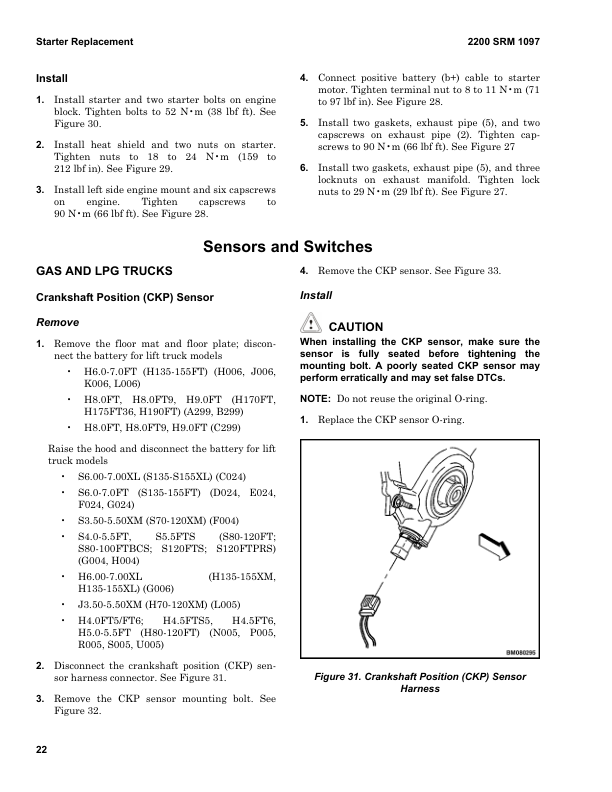 Starter Replacement

2200 SRM 1097

Install

1. Install starter and two starter bolts on engine block. Tighten bolts to 52 N•m (38 lbf ft). See Figure 30.

2. Install heat shield and two nuts on starter. Tighten nuts to 18 to 24 N•m (159 to 212 lbf in). See Figure 29.

3. Install left side engine mount and six capscrews on engine. Tighten capscrews to 90 N•m (66 lbf ft). See Figure 28.

4. Connect positive battery (b+) cable to starter motor. Tighten terminal nut to 8 to 11 N•m (71 to 97 lbf in). See Figure 28.

5. Install two gaskets, exhaust pipe (5), and two capscrews on exhaust pipe (2). Tighten capscrews to 90 N•m (66 lbf ft). See Figure 27

6. Install two gaskets, exhaust pipe (5), and three locknuts on exhaust manifold. Tighten lock nuts to 29 N•m (29 lbf ft). See Figure 27.

Sensors and Switches

GAS AND LPG TRUCKS

Crankshaft Position (CKP) Sensor

Remove

1. Remove the floor mat and floor plate; disconnect the battery for lift truck models

• H6.0-7.0FT (H135-155FT) (H006, J006, K006, L006)

• H8.0FT, H8.0FT9, H9.0FT (H170FT, H175FT36, H190FT) (A299, B299)

• H8.0FT, H8.0FT9, H9.0FT (C299)

Raise the hood and disconnect the battery for lift truck models

• S6.00-7.00XL (S135-S155XL) (C024)

• S6.0-7.0FT (S135-155FT) (D024, E024, F024, G024)

• S3.50-5.50XM (S70-120XM) (F004)

• S4.0-5.5FT, S5.5FTS (S80-120FT; S80-100FTBCS; S120FTS; S120FTPRS) (G004, H004)

• H6.00-7.00XL (H135-155XM, H135-155XL) (G006)

• J3.50-5.50XM (H70-120XM) (L005)

• H4.0FT5/FT6; H4.5FTS5, H4.5FT6, H5.0-5.5FT (H80-120FT) (N005, P005, R005, S005, U005)

2. Disconnect the crankshaft position (CKP) sensor harness connector. See Figure 31.

3. Remove the CKP sensor mounting bolt. See Figure 32.

4. Remove the CKP sensor. See Figure 33.

Install

CAUTION
When installing the CKP sensor, make sure the sensor is fully seated before tightening the mounting bolt. A poorly seated CKP sensor may perform erratically and may set false DTCs.

NOTE: Do not reuse the original O-ring.

1. Replace the CKP sensor O-ring.

BM080295

Figure 31. Crankshaft Position (CKP) Sensor Harness

22